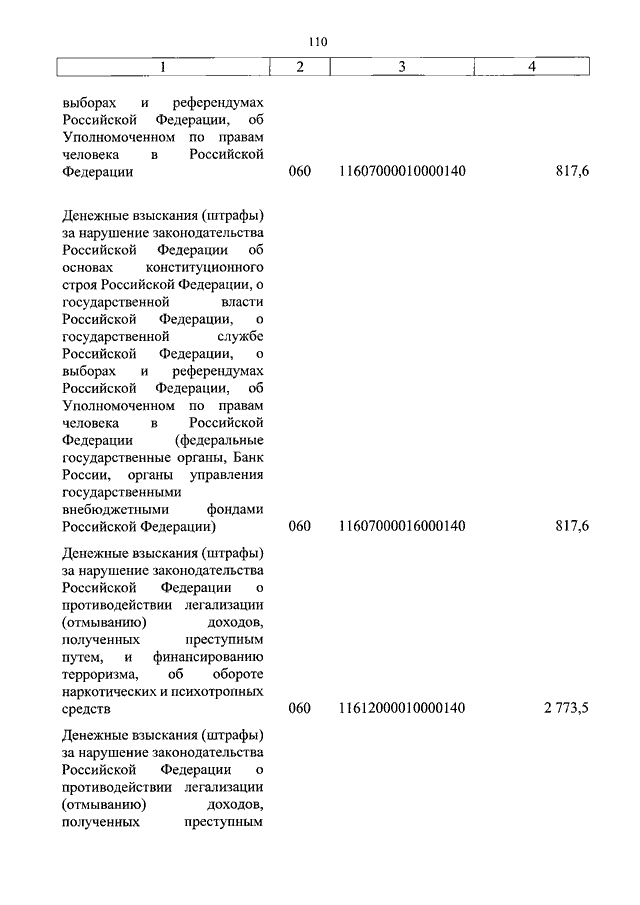 110

| 1 | 2 | 3 | 4 |
|---|---|---|---|
| выборах и референдумах Российской Федерации, об Уполномоченном по правам человека в Российской Федерации | 060 | 11607000010000140 | 817,6 |
| Денежные взыскания (штрафы) за нарушение законодательства Российской Федерации об основах конституционного строя Российской Федерации, о государственной власти Российской Федерации, о государственной службе Российской Федерации, о выборах и референдумах Российской Федерации, об Уполномоченном по правам человека в Российской Федерации (федеральные государственные органы, Банк России, органы управления государственными внебюджетными фондами Российской Федерации) | 060 | 11607000016000140 | 817,6 |
| Денежные взыскания (штрафы) за нарушение законодательства Российской Федерации о противодействии легализации (отмыванию) доходов, полученных преступным путем, и финансированию терроризма, об обороте наркотических и психотропных средств | 060 | 11612000010000140 | 2 773,5 |
| Денежные взыскания (штрафы) за нарушение законодательства Российской Федерации о противодействии легализации (отмыванию) доходов, полученных преступным | | | |